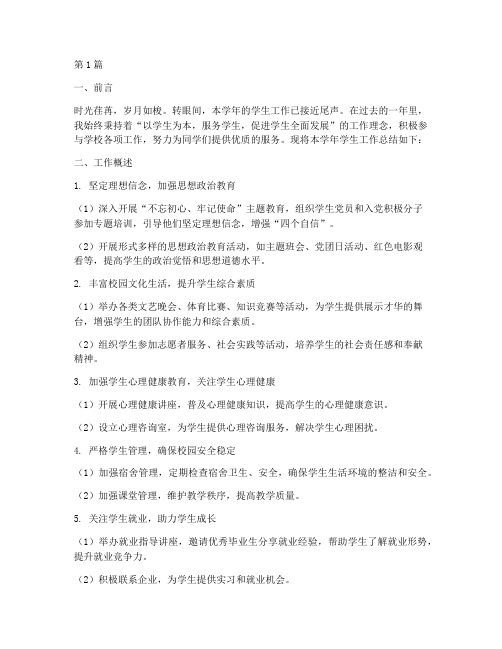 第1篇

一、前言

时光荏苒，岁月如梭。转眼间，本学年的学生工作已接近尾声。在过去的一年里，我始终秉持着“以学生为本，服务学生，促进学生全面发展”的工作理念，积极参与学校各项工作，努力为同学们提供优质的服务。现将本学年学生工作总结如下：

二、工作概述

1. 坚定理想信念，加强思想政治教育

（1）深入开展“不忘初心、牢记使命”主题教育，组织学生党员和入党积极分子参加专题培训，引导他们坚定理想信念，增强“四个自信”。

（2）开展形式多样的思想政治教育活动，如主题班会、党团日活动、红色电影观看等，提高学生的政治觉悟和思想道德水平。

2. 丰富校园文化生活，提升学生综合素质

（1）举办各类文艺晚会、体育比赛、知识竞赛等活动，为学生提供展示才华的舞台，增强学生的团队协作能力和综合素质。

（2）组织学生参加志愿者服务、社会实践等活动，培养学生的社会责任感和奉献精神。

3. 加强学生心理健康教育，关注学生心理健康

（1）开展心理健康讲座，普及心理健康知识，提高学生的心理健康意识。

（2）设立心理咨询室，为学生提供心理咨询服务，解决学生心理困扰。

4. 严格学生管理，确保校园安全稳定

（1）加强宿舍管理，定期检查宿舍卫生、安全，确保学生生活环境的整洁和安全。

（2）加强课堂管理，维护教学秩序，提高教学质量。

5. 关注学生就业，助力学生成长

（1）举办就业指导讲座，邀请优秀毕业生分享就业经验，帮助学生了解就业形势，提升就业竞争力。

（2）积极联系企业，为学生提供实习和就业机会。